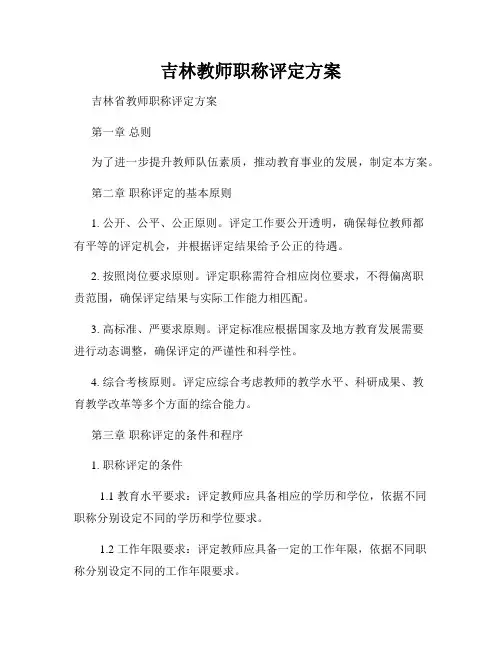 吉林教师职称评定方案

吉林省教师职称评定方案

第一章 总则

为了进一步提升教师队伍素质，推动教育事业的发展，制定本方案。

第二章 职称评定的基本原则

1. 公开、公平、公正原则。评定工作要公开透明，确保每位教师都有平等的评定机会，并根据评定结果给予公正的待遇。

2. 按照岗位要求原则。评定职称需符合相应岗位要求，不得偏离职责范围，确保评定结果与实际工作能力相匹配。

3. 高标准、严要求原则。评定标准应根据国家及地方教育发展需要进行动态调整，确保评定的严谨性和科学性。

4. 综合考核原则。评定应综合考虑教师的教学水平、科研成果、教育教学改革等多个方面的综合能力。

第三章 职称评定的条件和程序

1. 职称评定的条件

1.1 教育水平要求：评定教师应具备相应的学历和学位，依据不同职称分别设定不同的学历和学位要求。

1.2 工作年限要求：评定教师应具备一定的工作年限，依据不同职称分别设定不同的工作年限要求。